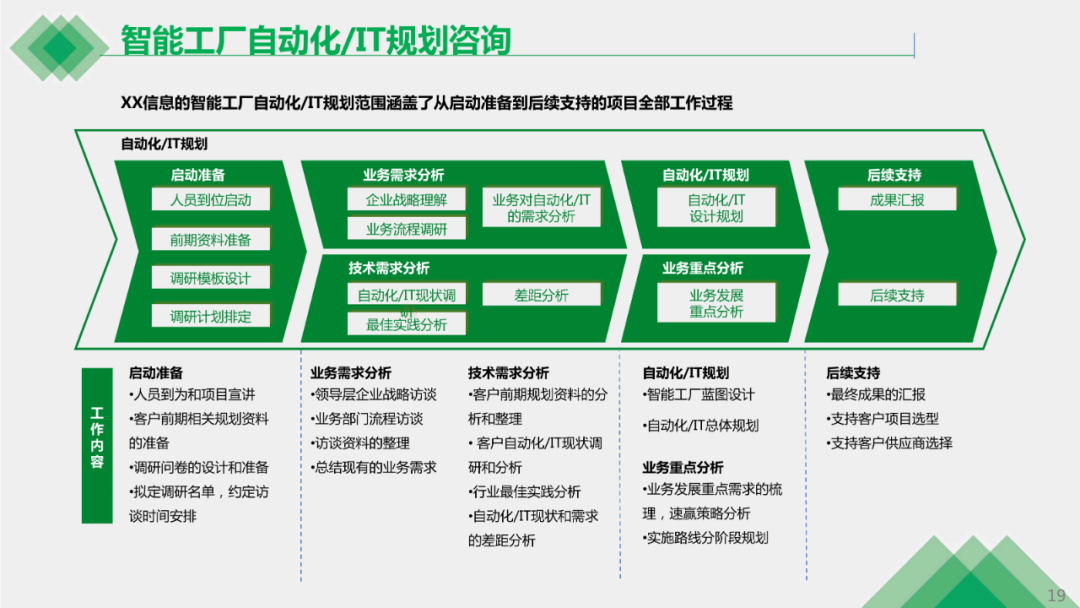 智能工厂自动化/IT规划咨询

XX信息的智能工厂自动化/IT规划范围涵盖了从启动准备到后续支持的项目全部工作过程

自动化/IT规划

启动准备
人员到位启动
前期资料准备
调研模板设计
调研计划排定

业务需求分析
企业战略理解
业务流程调研
业务对自动化/IT的需求分析

技术需求分析
自动化/IT现状调研
最佳实践分析
差距分析

自动化/IT规划
自动化/IT设计规划

业务重点分析
业务发展重点分析

后续支持
成果汇报
后续支持

工作内容

启动准备
•人员到为和项目宣讲
•客户前期相关规划资料的准备
•调研问卷的设计和准备
•拟定调研名单，约定访谈时间安排

业务需求分析
•领导层企业战略访谈
•业务部门流程访谈
•访谈资料的整理
•总结现有的业务需求

技术需求分析
•客户前期规划资料的分析和整理
• 客户自动化/IT现状调研和分析
•行业最佳实践分析
•自动化/IT现状和需求的差距分析

自动化/IT规划
•智能工厂蓝图设计
•自动化/IT总体规划

业务重点分析
•业务发展重点需求的梳理，速赢策略分析
•实施路线分阶段规划

后续支持
•最终成果的汇报
•支持客户项目选型
•支持客户供应商选择

19